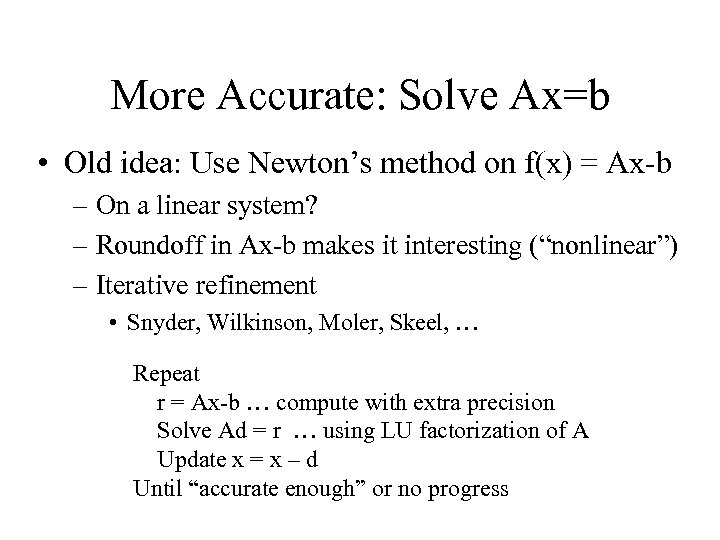 More Accurate: Solve Ax=b

• Old idea: Use Newton's method on f(x) = Ax-b
– On a linear system?
– Roundoff in Ax-b makes it interesting ("nonlinear")
– Iterative refinement
• Snyder, Wilkinson, Moler, Skeel, …

Repeat
r = Ax-b … compute with extra precision
Solve Ad = r … using LU factorization of A
Update x = x – d
Until "accurate enough" or no progress